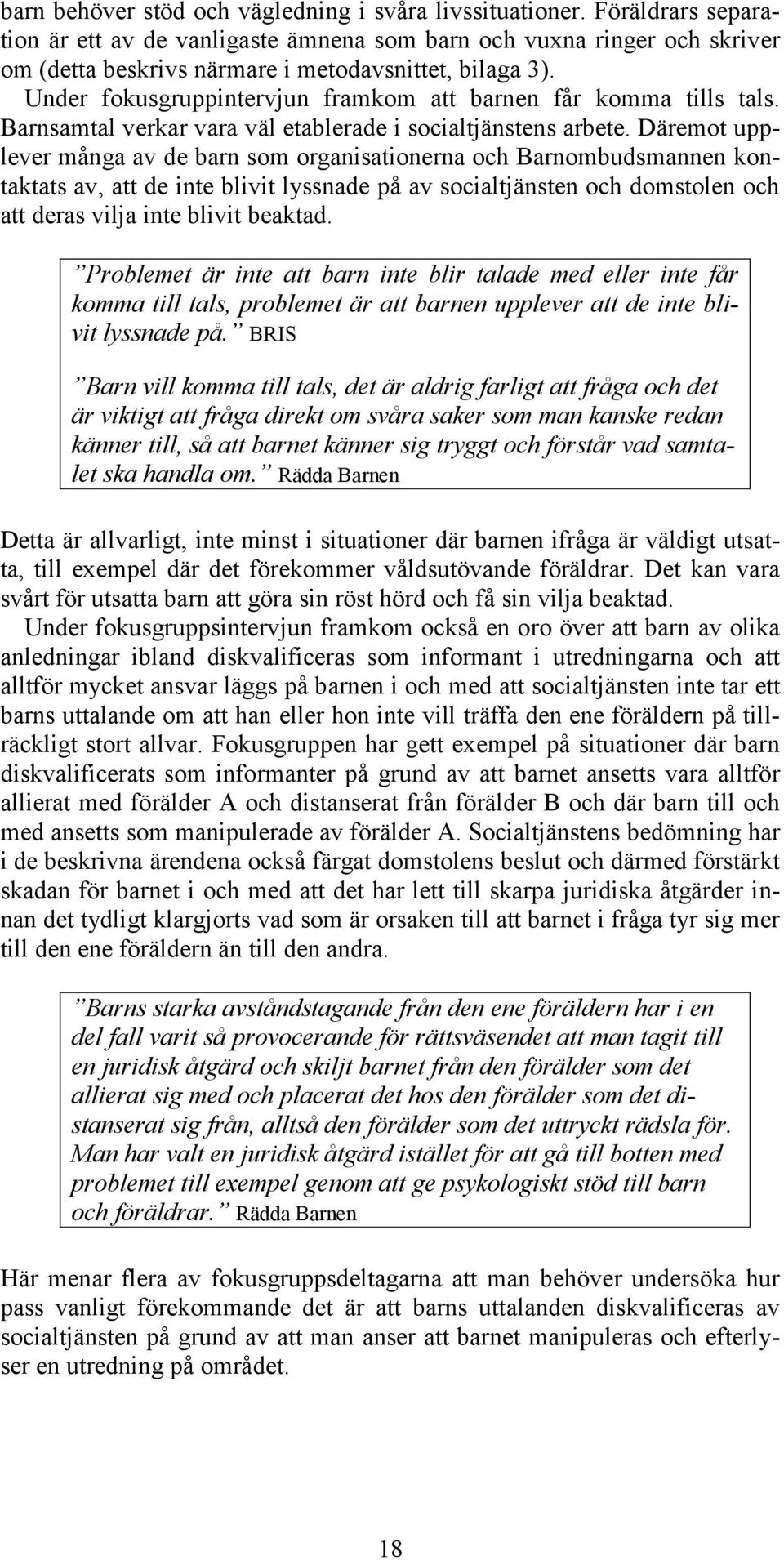 barn behöver stöd och vägledning i svåra livssituationer. Föräldrars separation är ett av de vanligaste ämnena som barn och vuxna ringer och skriver om (detta beskrivs närmare i metodavsnittet, bilaga 3).

Under fokusgruppintervjun framkom att barnen får komma tills tals. Barnsamtal verkar vara väl etablerade i socialtjänstens arbete. Däremot upplever många av de barn som organisationerna och Barnombudsmannen kontaktats av, att de inte blivit lyssnade på av socialtjänsten och domstolen och att deras vilja inte blivit beaktad.

”Problemet är inte att barn inte blir talade med eller inte får komma till tals, problemet är att barnen upplever att de inte blivit lyssnade på.” BRIS

”Barn vill komma till tals, det är aldrig farligt att fråga och det är viktigt att fråga direkt om svåra saker som man kanske redan känner till, så att barnet känner sig tryggt och förstår vad samtalet ska handla om.” Rädda Barnen

Detta är allvarligt, inte minst i situationer där barnen ifråga är väldigt utsatta, till exempel där det förekommer våldsutövande föräldrar. Det kan vara svårt för utsatta barn att göra sin röst hörd och få sin vilja beaktad.

Under fokusgruppsintervjun framkom också en oro över att barn av olika anledningar ibland diskvalificeras som informant i utredningarna och att alltför mycket ansvar läggs på barnen i och med att socialtjänsten inte tar ett barns uttalande om att han eller hon inte vill träffa den ene föräldern på tillräckligt stort allvar. Fokusgruppen har gett exempel på situationer där barn diskvalificerats som informanter på grund av att barnet ansetts vara alltför allierat med förälder A och distanserat från förälder B och där barn till och med ansetts som manipulerade av förälder A. Socialtjänstens bedömning har i de beskrivna ärendena också färgat domstolens beslut och därmed förstärkt skadan för barnet i och med att det har lett till skarpa juridiska åtgärder innan det tydligt klargjorts vad som är orsaken till att barnet i fråga tyr sig mer till den ene föräldern än till den andra.

”Barns starka avståndstagande från den ene föräldern har i en del fall varit så provocerande för rättsväsendet att man tagit till en juridisk åtgärd och skiljt barnet från den förälder som det allierat sig med och placerat det hos den förälder som det distanserat sig från, alltså den förälder som det uttryckt rädsla för. Man har valt en juridisk åtgärd istället för att gå till botten med problemet till exempel genom att ge psykologiskt stöd till barn och föräldrar.” Rädda Barnen

Här menar flera av fokusgruppsdeltagarna att man behöver undersöka hur pass vanligt förekommande det är att barns uttalanden diskvalificeras av socialtjänsten på grund av att man anser att barnet manipuleras och efterlyser en utredning på området.

18